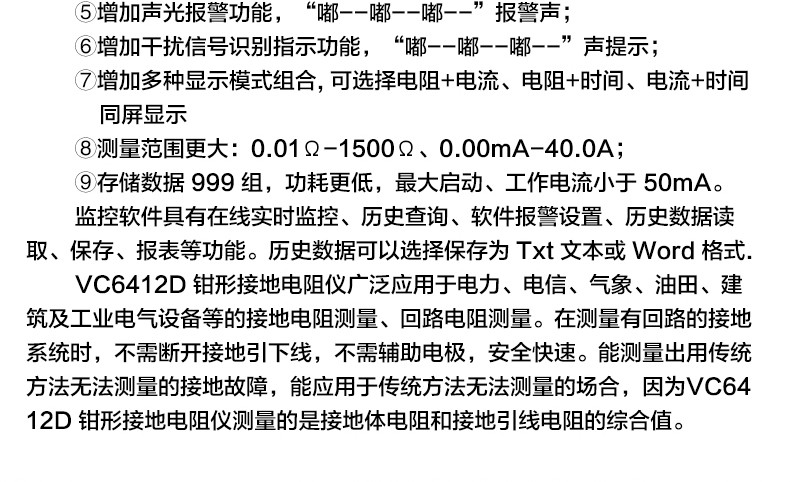 ⑤增加声光报警功能，“嘟--嘟--嘟--”报警声；

⑥增加干扰信号识别指示功能，“嘟--嘟--嘟--”声提示；

⑦增加多种显示模式组合，可选择电阻+电流、电阻+时间、电流+时间同屏显示

⑧测量范围更大：0.01Ω-1500Ω、0.00mA-40.0A；

⑨存储数据999组，功耗更低，最大启动、工作电流小于50mA。

监控软件具有在线实时监控、历史查询、软件报警设置、历史数据读取、保存、报表等功能。历史数据可以选择保存为Txt文本或Word格式.

VC6412D钳形接地电阻仪广泛应用于电力、电信、气象、油田、建筑及工业电气设备等的接地电阻测量、回路电阻测量。在测量有回路的接地系统时，不需断开接地引下线，不需辅助电极，安全快速。能测量出用传统方法无法测量的接地故障，能应用于传统方法无法测量的场合，因为VC6412D钳形接地电阻仪测量的是接地体电阻和接地引线电阻的综合值。